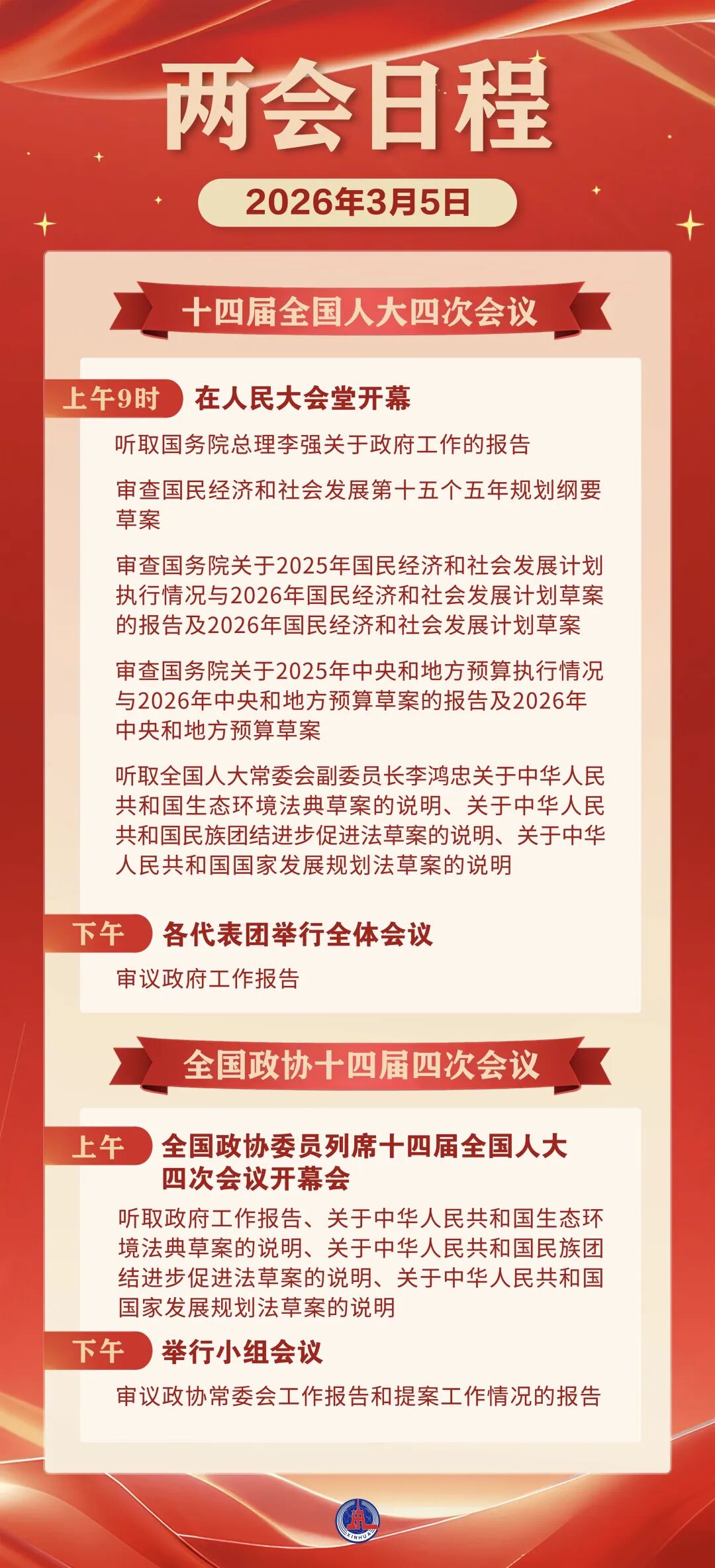 两会日程

2026年3月5日

十四届全国人大四次会议

上午9时 在人民大会堂开幕

听取国务院总理李强关于政府工作的报告

审查国民经济和社会发展第十五个五年规划纲要草案

审查国务院关于2025年国民经济和社会发展计划执行情况与2026年国民经济和社会发展计划草案的报告及2026年国民经济和社会发展计划草案

审查国务院关于2025年中央和地方预算执行情况与2026年中央和地方预算草案的报告及2026年中央和地方预算草案

听取全国人大常委会副委员长李鸿忠关于中华人民共和国生态环境法典草案的说明、关于中华人民共和国民族团结进步促进法草案的说明、关于中华人民共和国国家发展规划法草案的说明

下午 各代表团举行全体会议

审议政府工作报告

全国政协十四届四次会议

上午 全国政协委员列席十四届全国人大四次会议开幕会

听取政府工作报告、关于中华人民共和国生态环境法典草案的说明、关于中华人民共和国民族团结进步促进法草案的说明、关于中华人民共和国国家发展规划法草案的说明

下午 举行小组会议

审议政协常委会工作报告和提案工作情况的报告